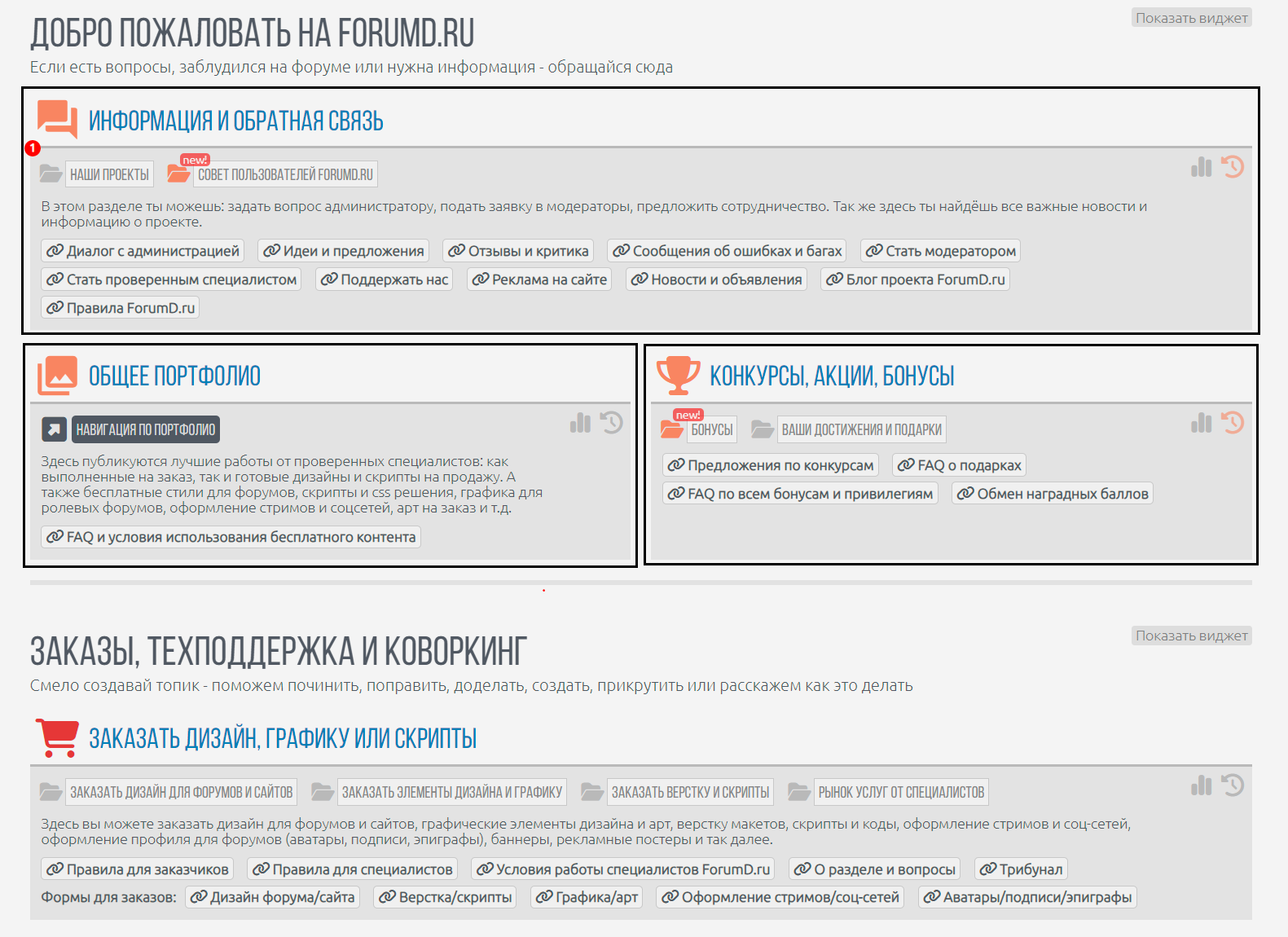 ДОБРО ПОЖАЛОВАТЬ НА FORUMD.RU

Показать виджет

Если есть вопросы, заблудился на форуме или нужна информация - обращайся сюда

ИНФОРМАЦИЯ И ОБРАТНАЯ СВЯЗЬ

1

НАШИ ПРОЕКТЫ new! СОВЕТ ПОЛЬЗОВАТЕЛЕЙ FORUMD.RU

В этом разделе ты можешь: задать вопрос администратору, подать заявку в модераторы, предложить сотрудничество. Так же здесь ты найдёшь все важные новости и информацию о проекте.

Диалог с администрацией Идеи и предложения Отзывы и критика Сообщения об ошибках и багах Стать модератором Стать проверенным специалистом Поддержать нас Реклама на сайте Новости и объявления Блог проекта ForumD.ru Правила ForumD.ru

ОБЩЕЕ ПОРТФОЛИО

НАВИГАЦИЯ ПО ПОРТФОЛИО

Здесь публикуются лучшие работы от проверенных специалистов: как выполненные на заказ, так и готовые дизайны и скрипты на продажу. А также бесплатные стили для форумов, скрипты и css решения, графика для ролевых форумов, оформление стримов и соцсетей, арт на заказ и т.д.

FAQ и условия использования бесплатного контента

КОНКУРСЫ, АКЦИИ, БОНУСЫ

new! БОНУСЫ ВАШИ ДОСТИЖЕНИЯ И ПОДАРКИ

Предложения по конкурсам FAQ о подарках FAQ по всем бонусам и привилегиям Обмен наградных баллов

ЗАКАЗЫ, ТЕХПОДДЕРЖКА И КОВОРКИНГ

Показать виджет

Смело создавай топик - поможем починить, поправить, доделать, создать, прикрутить или расскажем как это делать

ЗАКАЗАТЬ ДИЗАЙН, ГРАФИКУ ИЛИ СКРИПТЫ

ЗАКАЗАТЬ ДИЗАЙН ДЛЯ ФОРУМОВ И САЙТОВ ЗАКАЗАТЬ ЭЛЕМЕНТЫ ДИЗАЙНА И ГРАФИКУ ЗАКАЗАТЬ ВЕРСТКУ И СКРИПТЫ РЫНОК УСЛУГ ОТ СПЕЦИАЛИСТОВ

Здесь вы можете заказать дизайн для форумов и сайтов, графические элементы дизайна и арт, верстку макетов, скрипты и коды, оформление стримов и соц-сетей, оформление профиля для форумов (аватары, подписи, эпиграфы), баннеры, рекламные постеры и так далее.

Правила для заказчиков Правила для специалистов Условия работы специалистов ForumD.ru О разделе и вопросы Трибунал

Формы для заказов: Дизайн форума/сайта Верстка/скрипты Графика/арт Оформление стримов/соц-сетей Аватары/подписи/эпиграфы